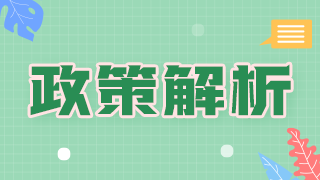 政策解析